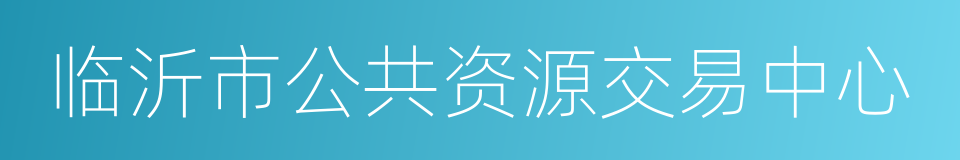 临沂市公共资源交易中心